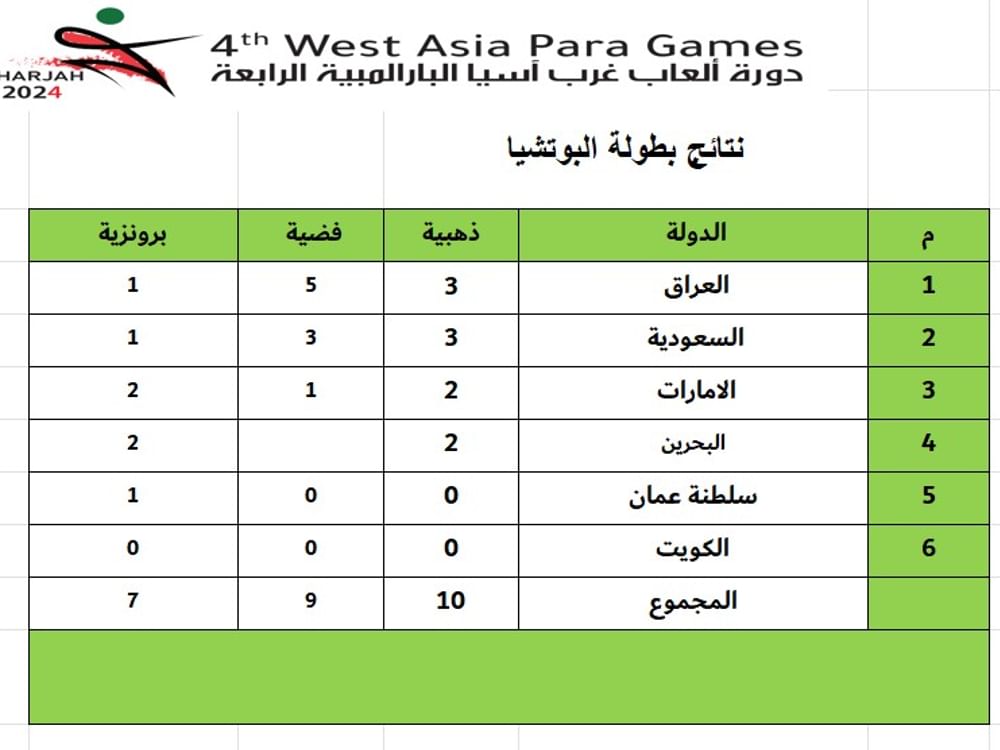 HARJAH
2024

4th West Asia Para Games
دورة ألعاب غرب آسيا البارالمبية الرابعة

نتائج بطولة البوتشيا

| م | الدولة | ذهبية | فضية | برونزية |
|---|---|---|---|---|
| 1 | العراق | 3 | 5 | 1 |
| 2 | السعودية | 3 | 3 | 1 |
| 3 | الامارات | 2 | 1 | 2 |
| 4 | البحرين | 2 | | 2 |
| 5 | سلطنة عمان | 0 | 0 | 1 |
| 6 | الكويت | 0 | 0 | 0 |
| | المجموع | 10 | 9 | 7 |